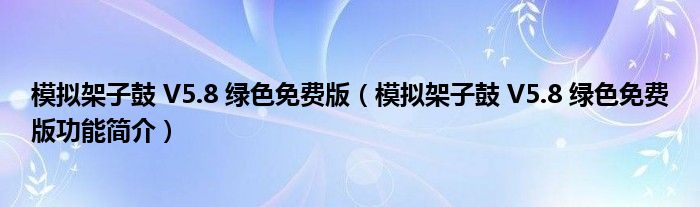 模拟架子鼓 V5.8 绿色免费版（模拟架子鼓 V5.8 绿色免费版功能简介）